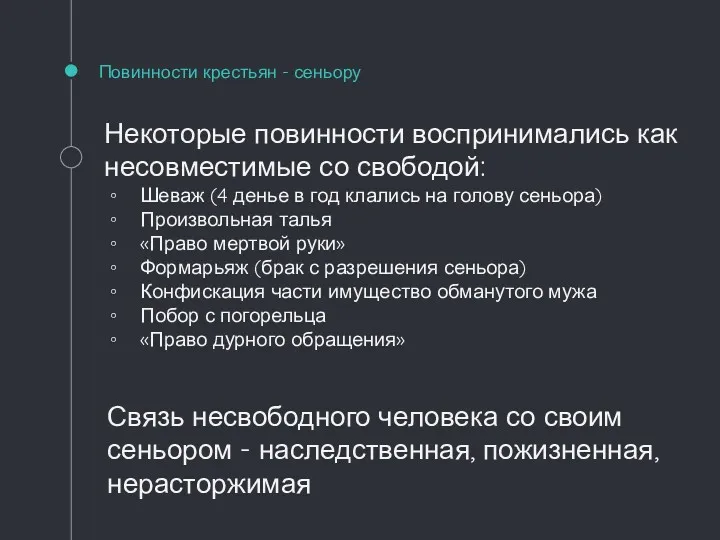 Повинности крестьян - сеньору

Некоторые повинности воспринимались как несовместимые со свободой:

◦ Шеваж (4 денье в год клались на голову сеньора)
◦ Произвольная талья
◦ «Право мертвой руки»
◦ Формарьяж (брак с разрешения сеньора)
◦ Конфискация части имущество обманутого мужа
◦ Побор с погорельца
◦ «Право дурного обращения»

Связь несвободного человека со своим сеньором - наследственная, пожизненная, нерасторжимая